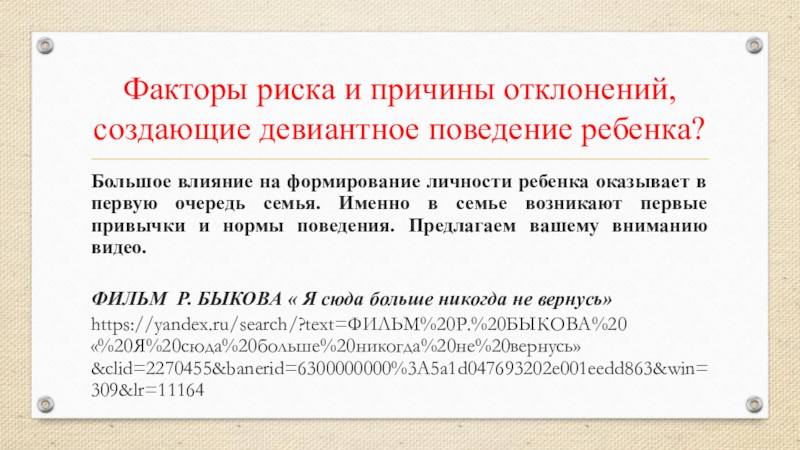 Факторы риска и причины отклонений, создающие девиантное поведение ребенка?

Большое влияние на формирование личности ребенка оказывает в первую очередь семья. Именно в семье возникают первые привычки и нормы поведения. Предлагаем вашему вниманию видео.

ФИЛЬМ Р. БЫКОВА « Я сюда больше никогда не вернусь»

https://yandex.ru/search/?text=ФИЛЬМ%20Р.%20БЫКОВА%20«%20Я%20сюда%20больше%20никогда%20не%20вернусь»&clid=2270455&banerid=6300000000%3A5a1d047693202e001eedd863&win=309&lr=11164